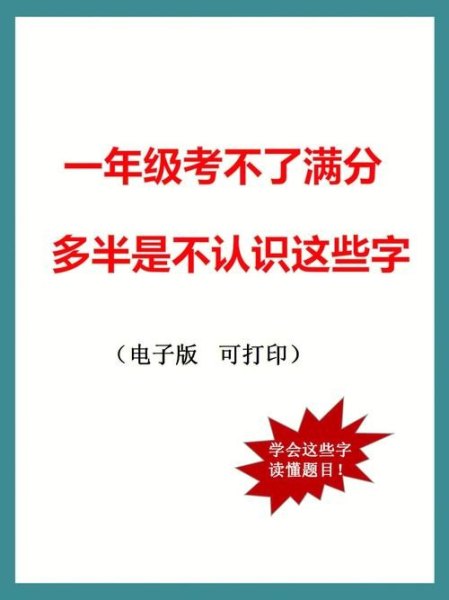 一年级考不了满分

多半是不认识这些字

（电子版　可打印）

学会这些字
读懂题目！